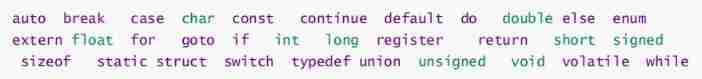 auto break case char const continue default do double else enum
extern float for goto if int long register return short signed
sizeof static struct switch typedef union unsigned void volatile while